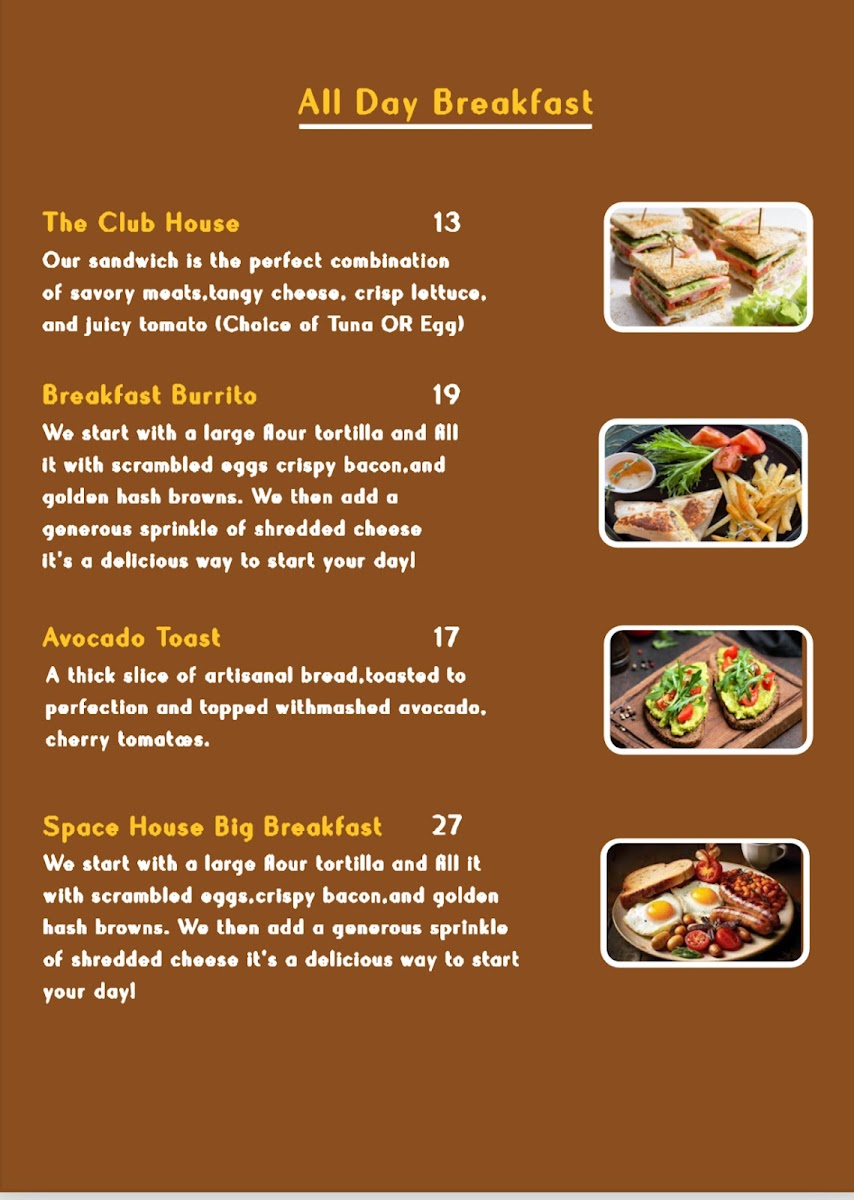 All Day Breakfast

The Club House 13

Our sandwich is the perfect combination of savory meats,tangy cheese, crisp lettuce, and juicy tomato (Choice of Tuna OR Egg)

Breakfast Burrito 19

We start with a large flour tortilla and fill it with scrambled eggs crispy bacon,and golden hash browns. We then add a generous sprinkle of shredded cheese it's a delicious way to start your day!

Avocado Toast 17

A thick slice of artisanal bread,toasted to perfection and topped withmashed avocado, cherry tomatœs.

Space House Big Breakfast 27

We start with a large flour tortilla and fill it with scrambled eggs,crispy bacon,and golden hash browns. We then add a generous sprinkle of shredded cheese it's a delicious way to start your day!